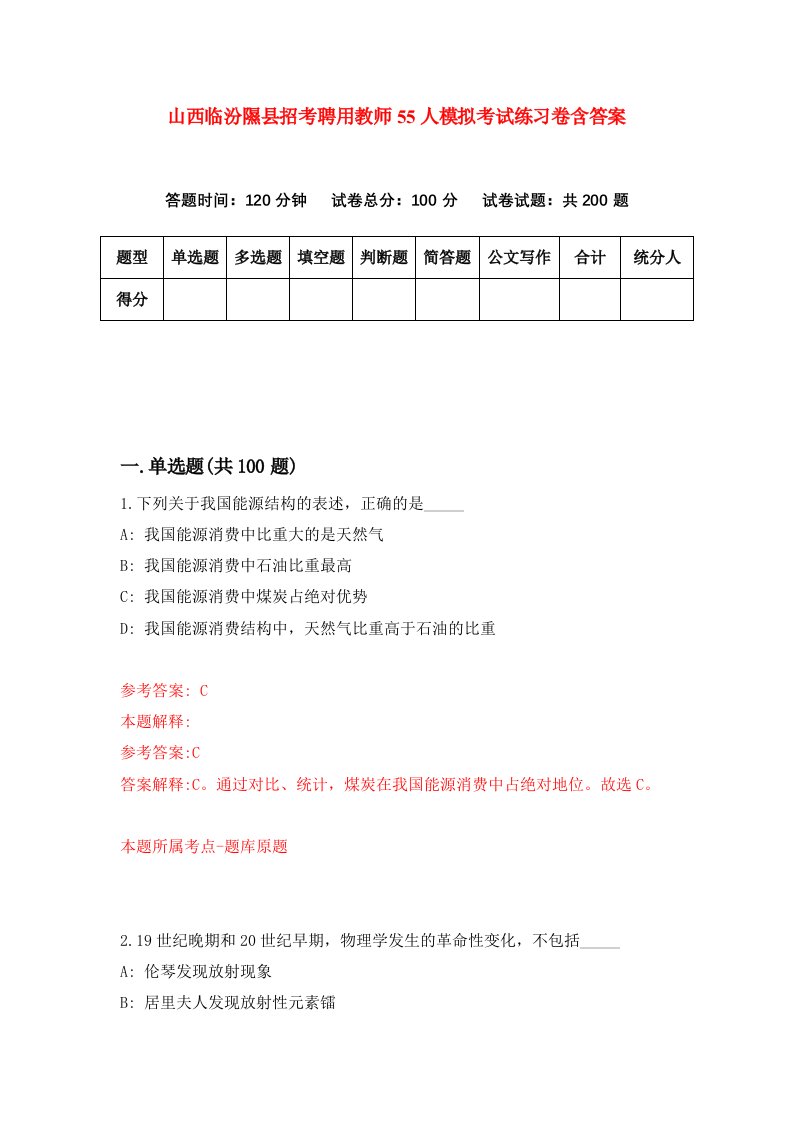 山西临汾隰县招考聘用教师55人模拟考试练习卷含答案

答题时间：120分钟　试卷总分：100分　试卷试题：共200题

| 题型 | 单选题 | 多选题 | 填空题 | 判断题 | 简答题 | 公文写作 | 合计 | 统分人 |
|---|---|---|---|---|---|---|---|---|
| 得分 | | | | | | | | |

一.单选题(共100题)

1.下列关于我国能源结构的表述，正确的是_____

A: 我国能源消费中比重大的是天然气

B: 我国能源消费中石油比重最高

C: 我国能源消费中煤炭占绝对优势

D: 我国能源消费结构中，天然气比重高于石油的比重

参考答案: C

本题解释:

参考答案:C

答案解释:C。通过对比、统计，煤炭在我国能源消费中占绝对地位。故选C。

本题所属考点-题库原题

2.19世纪晚期和20世纪早期，物理学发生的革命性变化，不包括_____

A: 伦琴发现放射现象

B: 居里夫人发现放射性元素镭